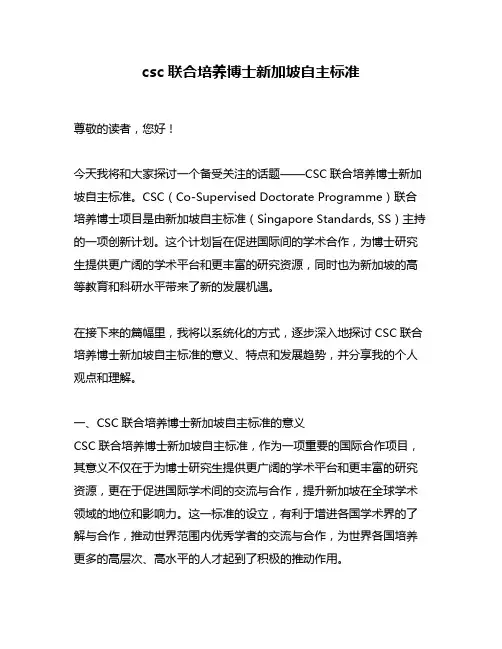 csc 联合培养博士新加坡自主标准

尊敬的读者，您好！

今天我将和大家探讨一个备受关注的话题——CSC 联合培养博士新加坡自主标准。CSC（Co-Supervised Doctorate Programme）联合培养博士项目是由新加坡自主标准（Singapore Standards, SS）主持的一项创新计划。这个计划旨在促进国际间的学术合作，为博士研究生提供更广阔的学术平台和更丰富的研究资源，同时也为新加坡的高等教育和科研水平带来了新的发展机遇。

在接下来的篇幅里，我将以系统化的方式，逐步深入地探讨 CSC 联合培养博士新加坡自主标准的意义、特点和发展趋势，并分享我的个人观点和理解。

一、CSC 联合培养博士新加坡自主标准的意义
CSC 联合培养博士新加坡自主标准，作为一项重要的国际合作项目，其意义不仅在于为博士研究生提供更广阔的学术平台和更丰富的研究资源，更在于促进国际学术间的交流与合作，提升新加坡在全球学术领域的地位和影响力。这一标准的设立，有利于增进各国学术界的了解与合作，推动世界范围内优秀学者的交流与合作，为世界各国培养更多的高层次、高水平的人才起到了积极的推动作用。